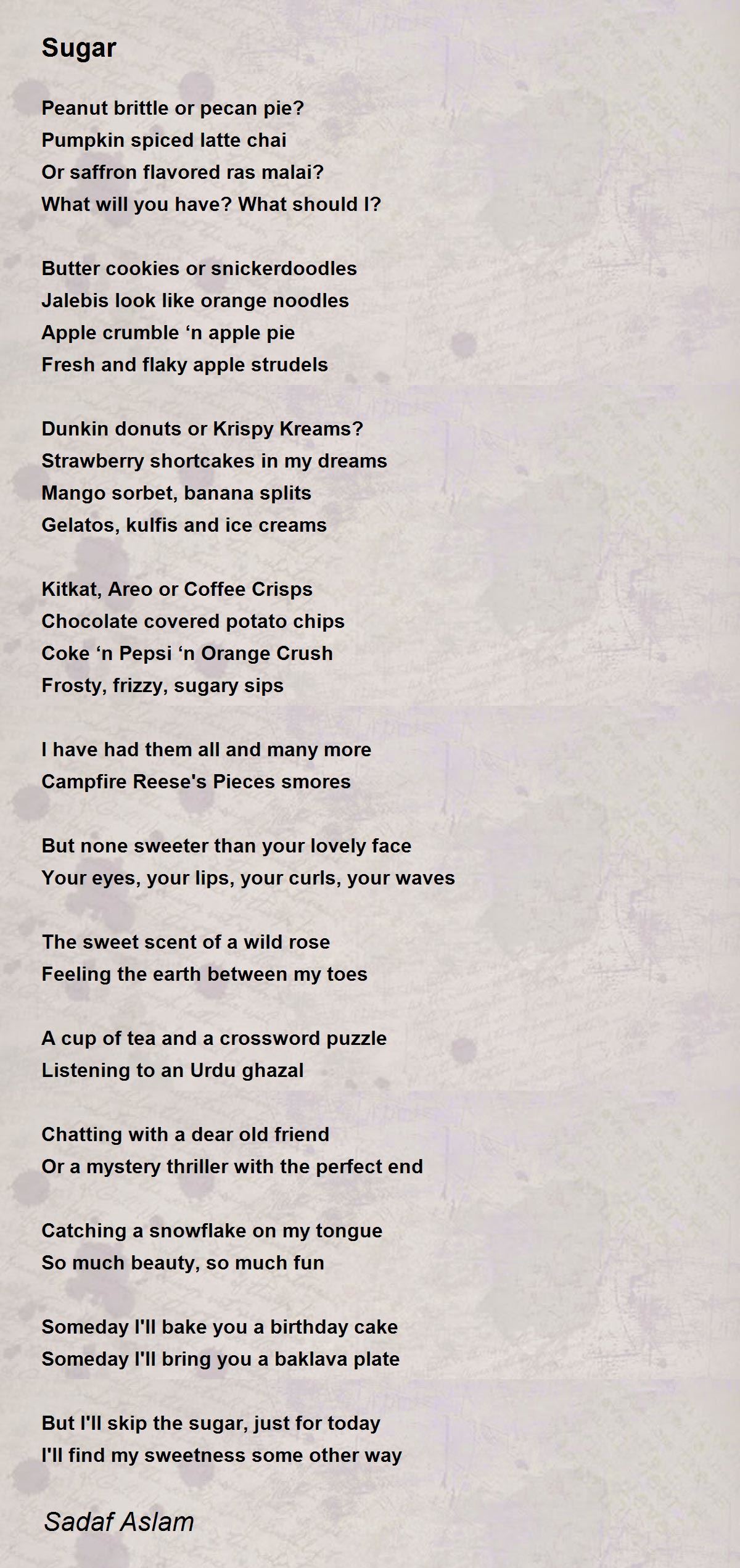 Sugar

Peanut brittle or pecan pie?
Pumpkin spiced latte chai
Or saffron flavored ras malai?
What will you have? What should I?

Butter cookies or snickerdoodles
Jalebis look like orange noodles
Apple crumble ‘n apple pie
Fresh and flaky apple strudels

Dunkin donuts or Krispy Kreams?
Strawberry shortcakes in my dreams
Mango sorbet, banana splits
Gelatos, kulfis and ice creams

Kitkat, Areo or Coffee Crisps
Chocolate covered potato chips
Coke ‘n Pepsi ‘n Orange Crush
Frosty, frizzy, sugary sips

I have had them all and many more
Campfire Reese's Pieces smores

But none sweeter than your lovely face
Your eyes, your lips, your curls, your waves

The sweet scent of a wild rose
Feeling the earth between my toes

A cup of tea and a crossword puzzle
Listening to an Urdu ghazal

Chatting with a dear old friend
Or a mystery thriller with the perfect end

Catching a snowflake on my tongue
So much beauty, so much fun

Someday I'll bake you a birthday cake
Someday I'll bring you a baklava plate

But I'll skip the sugar, just for today
I'll find my sweetness some other way

Sadaf Aslam